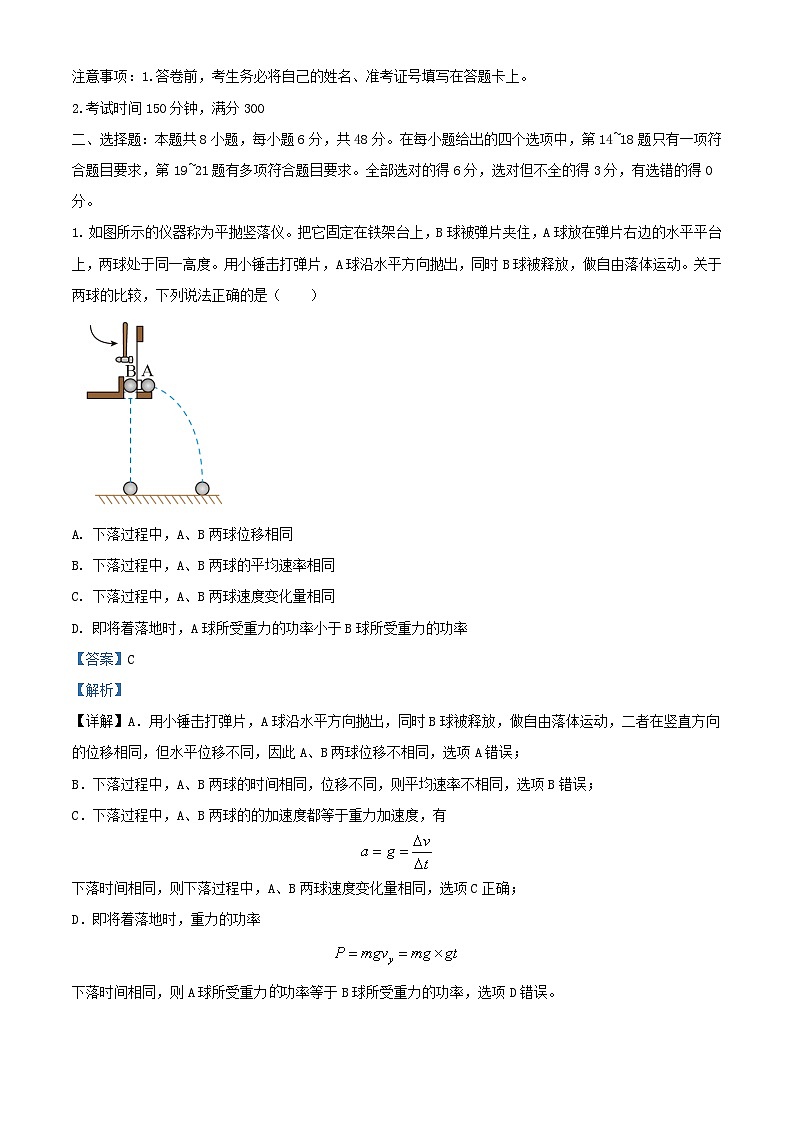 注意事项：1.答卷前，考生务必将自己的姓名、准考证号填写在答题卡上。

2.考试时间150分钟，满分300

二、选择题：本题共8小题，每小题6分，共48分。在每小题给出的四个选项中，第14~18题只有一项符合题目要求，第19~21题有多项符合题目要求。全部选对的得6分，选对但不全的得3分，有选错的得0分。

1. 如图所示的仪器称为平抛竖落仪。把它固定在铁架台上，B球被弹片夹住，A球放在弹片右边的水平平台上，两球处于同一高度。用小锤击打弹片，A球沿水平方向抛出，同时B球被释放，做自由落体运动。关于两球的比较，下列说法正确的是（　　）

B A

A. 下落过程中，A、B两球位移相同

B. 下落过程中，A、B两球的平均速率相同

C. 下落过程中，A、B两球速度变化量相同

D. 即将着落地时，A球所受重力的功率小于B球所受重力的功率

【答案】C

【解析】

【详解】A．用小锤击打弹片，A球沿水平方向抛出，同时B球被释放，做自由落体运动，二者在竖直方向的位移相同，但水平位移不同，因此A、B两球位移不相同，选项A错误；

B．下落过程中，A、B两球的时间相同，位移不同，则平均速率不相同，选项B错误；

C．下落过程中，A、B两球的的加速度都等于重力加速度，有

$a = g = \frac{\Delta v}{\Delta t}$

下落时间相同，则下落过程中，A、B两球速度变化量相同，选项C正确；

D．即将着落地时，重力的功率

$P = mgv_y = mg \times gt$

下落时间相同，则A球所受重力的功率等于B球所受重力的功率，选项D错误。